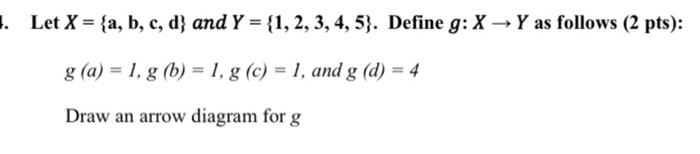 . Let $X = \{a, b, c, d\}$ and $Y = \{1, 2, 3, 4, 5\}$. Define $g: X \rightarrow Y$ as follows (2 pts):

$g(a) = 1$, $g(b) = 1$, $g(c) = 1$, and $g(d) = 4$

Draw an arrow diagram for $g$